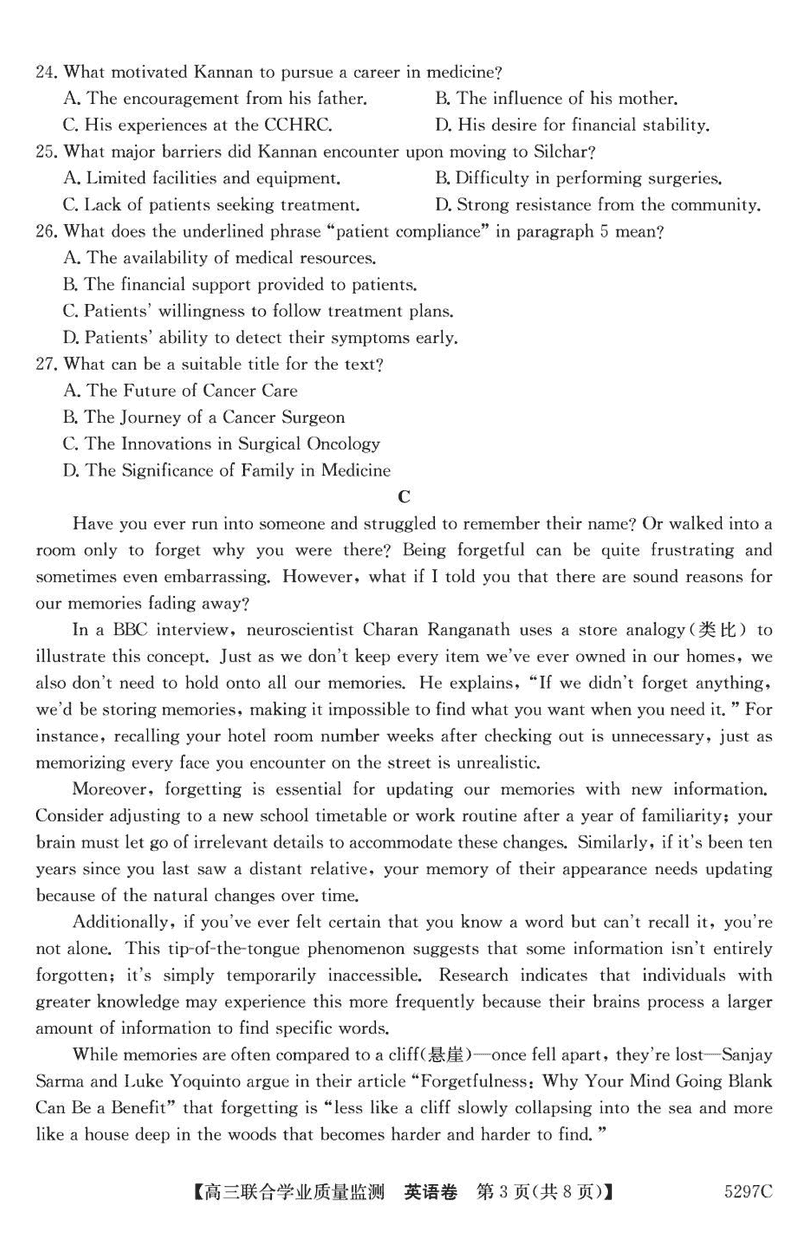 24. What motivated Kannan to pursue a career in medicine?
A. The encouragement from his father.
B. The influence of his mother.
C. His experiences at the CCHRC.
D. His desire for financial stability.
25. What major barriers did Kannan encounter upon moving to Silchar?
A. Limited facilities and equipment.
B. Difficulty in performing surgeries.
C. Lack of patients seeking treatment.
D. Strong resistance from the community.
26. What does the underlined phrase "patient compliance" in paragraph 5 mean?
A. The availability of medical resources.
B. The financial support provided to patients.
C. Patients' willingness to follow treatment plans.
D. Patients' ability to detect their symptoms early.
27. What can be a suitable title for the text?
A. The Future of Cancer Care
B. The Journey of a Cancer Surgeon
C. The Innovations in Surgical Oncology
D. The Significance of Family in Medicine

C

Have you ever run into someone and struggled to remember their name? Or walked into a room only to forget why you were there? Being forgetful can be quite frustrating and sometimes even embarrassing. However, what if I told you that there are sound reasons for our memories fading away?

In a BBC interview, neuroscientist Charan Ranganath uses a store analogy(类比) to illustrate this concept. Just as we don't keep every item we've ever owned in our homes, we also don't need to hold onto all our memories. He explains, "If we didn't forget anything, we'd be storing memories, making it impossible to find what you want when you need it." For instance, recalling your hotel room number weeks after checking out is unnecessary, just as memorizing every face you encounter on the street is unrealistic.

Moreover, forgetting is essential for updating our memories with new information. Consider adjusting to a new school timetable or work routine after a year of familiarity; your brain must let go of irrelevant details to accommodate these changes. Similarly, if it's been ten years since you last saw a distant relative, your memory of their appearance needs updating because of the natural changes over time.

Additionally, if you've ever felt certain that you know a word but can't recall it, you're not alone. This tip-of-the-tongue phenomenon suggests that some information isn't entirely forgotten; it's simply temporarily inaccessible. Research indicates that individuals with greater knowledge may experience this more frequently because their brains process a larger amount of information to find specific words.

While memories are often compared to a cliff(悬崖)—once fell apart, they're lost—Sanjay Sarma and Luke Yoquinto argue in their article "Forgetfulness: Why Your Mind Going Blank Can Be a Benefit" that forgetting is "less like a cliff slowly collapsing into the sea and more like a house deep in the woods that becomes harder and harder to find."

【高三联合学业质量监测 英语卷 第3页(共8页)】 5297C